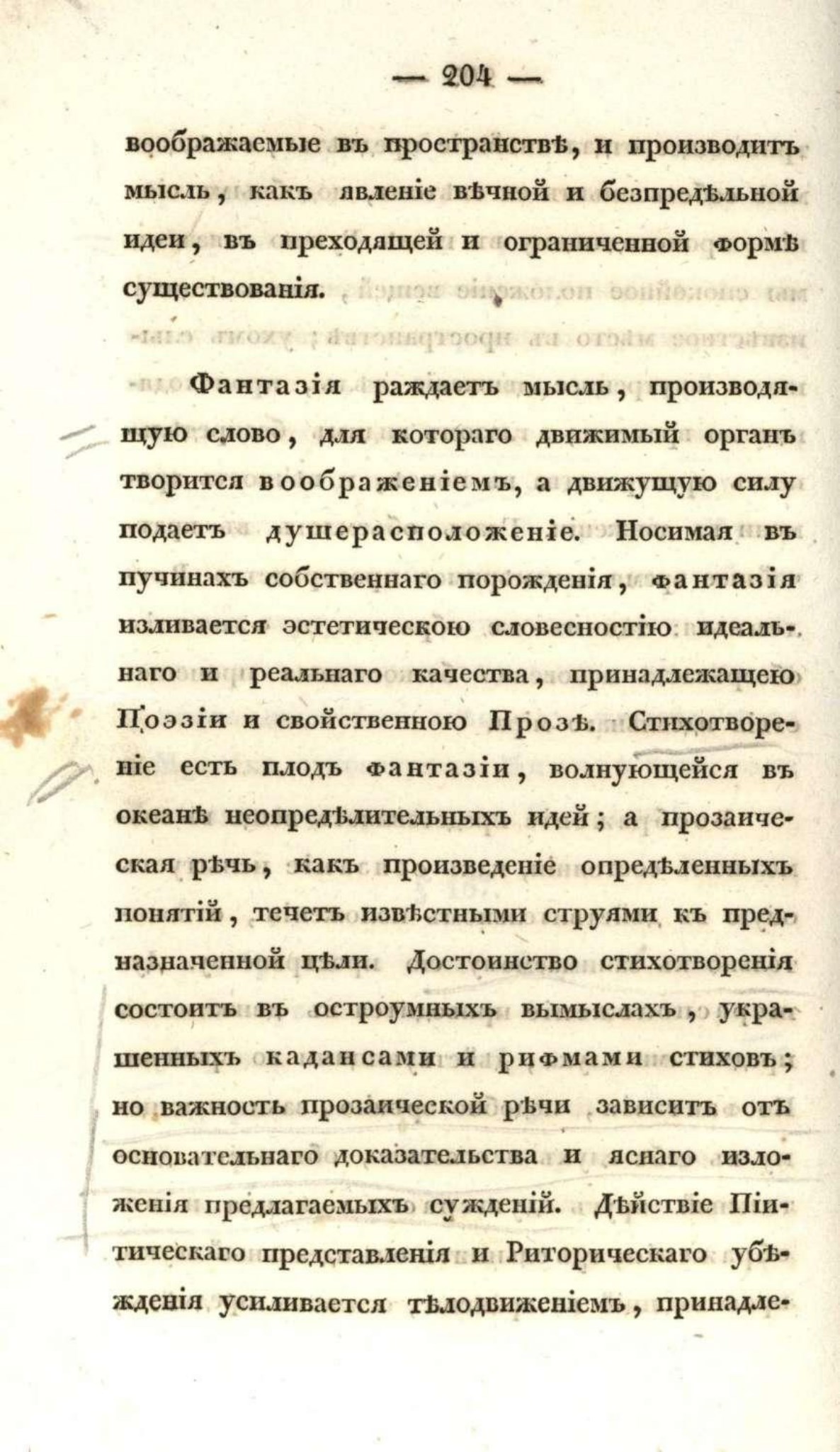 — 204 —

воображаемые въ пространствѣ, и производитъ мысль, какъ явленіе вѣчной и безпредѣльной идеи, въ преходящей и ограниченной формѣ существованія.

Фантазія раждаетъ мысль, производящую слово, для котораго движимый органъ творится воображеніемъ, а движущую силу подаетъ душерасположеніе. Носимая въ пучинахъ собственнаго порожденія, фантазія изливается эстетическою словесностію идеальнаго и реальнаго качества, принадлежащею Поэзіи и свойственною Прозѣ. Стихотвореніе есть плодъ фантазіи, волнующейся въ океанѣ неопредѣлительныхъ идей; а прозаическая рѣчь, какъ произведеніе опредѣленныхъ понятій, течетъ извѣстными струями къ предназначенной цѣли. Достоинство стихотворенія состоитъ въ остроумныхъ вымыслахъ, украшенныхъ кадансами и рифмами стиховъ; но важность прозаической рѣчи зависитъ отъ основательнаго доказательства и яснаго изложенія предлагаемыхъ сужденій. Дѣйствіе Піитическаго представленія и Риторическаго убѣжденія усиливается тѣлодвиженіемъ, принадле-